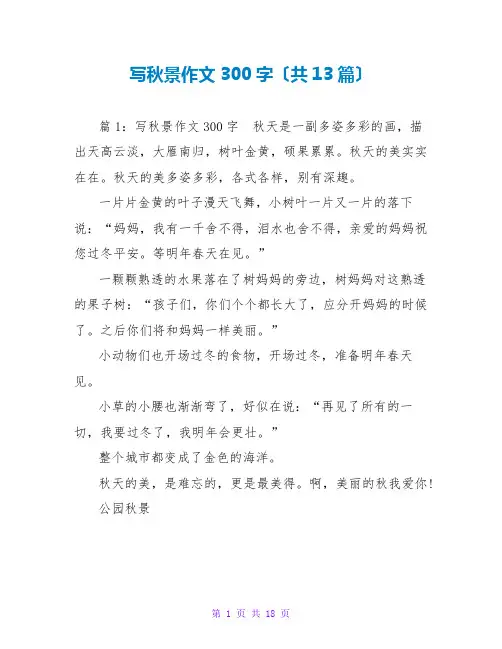 写秋景作文 300 字〔共 13 篇〕

篇 1：写秋景作文 300 字　秋天是一副多姿多彩的画，描出天高云淡，大雁南归，树叶金黄，硕果累累。秋天的美实实在在。秋天的美多姿多彩，各式各样，别有深趣。

一片片金黄的叶子漫天飞舞，小树叶一片又一片的落下说：“妈妈，我有一千舍不得，泪水也舍不得，亲爱的妈妈祝您过冬平安。等明年春天在见。”

一颗颗熟透的水果落在了树妈妈的旁边，树妈妈对这熟透的果子树：“孩子们，你们个个都长大了，应分开妈妈的时候了。之后你们将和妈妈一样美丽。”

小动物们也开场过冬的食物，开场过冬，准备明年春天见。

小草的小腰也渐渐弯了，好似在说：“再见了所有的一切，我要过冬了，我明年会更壮。”

整个城市都变成了金色的海洋。

秋天的美，是难忘的，更是最美得。啊，美丽的秋我爱你！

公园秋景

第 1 页 共 18 页